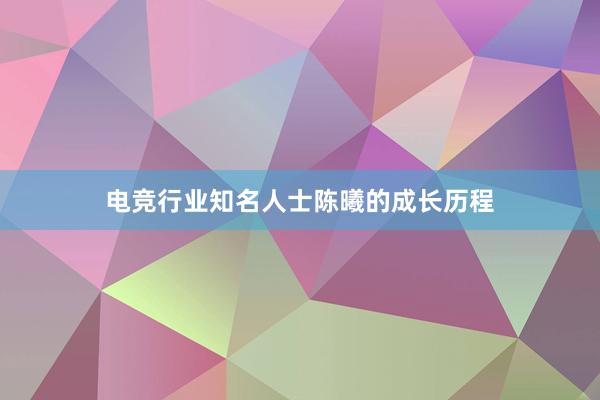 电竞行业知名人士陈曦的成长历程